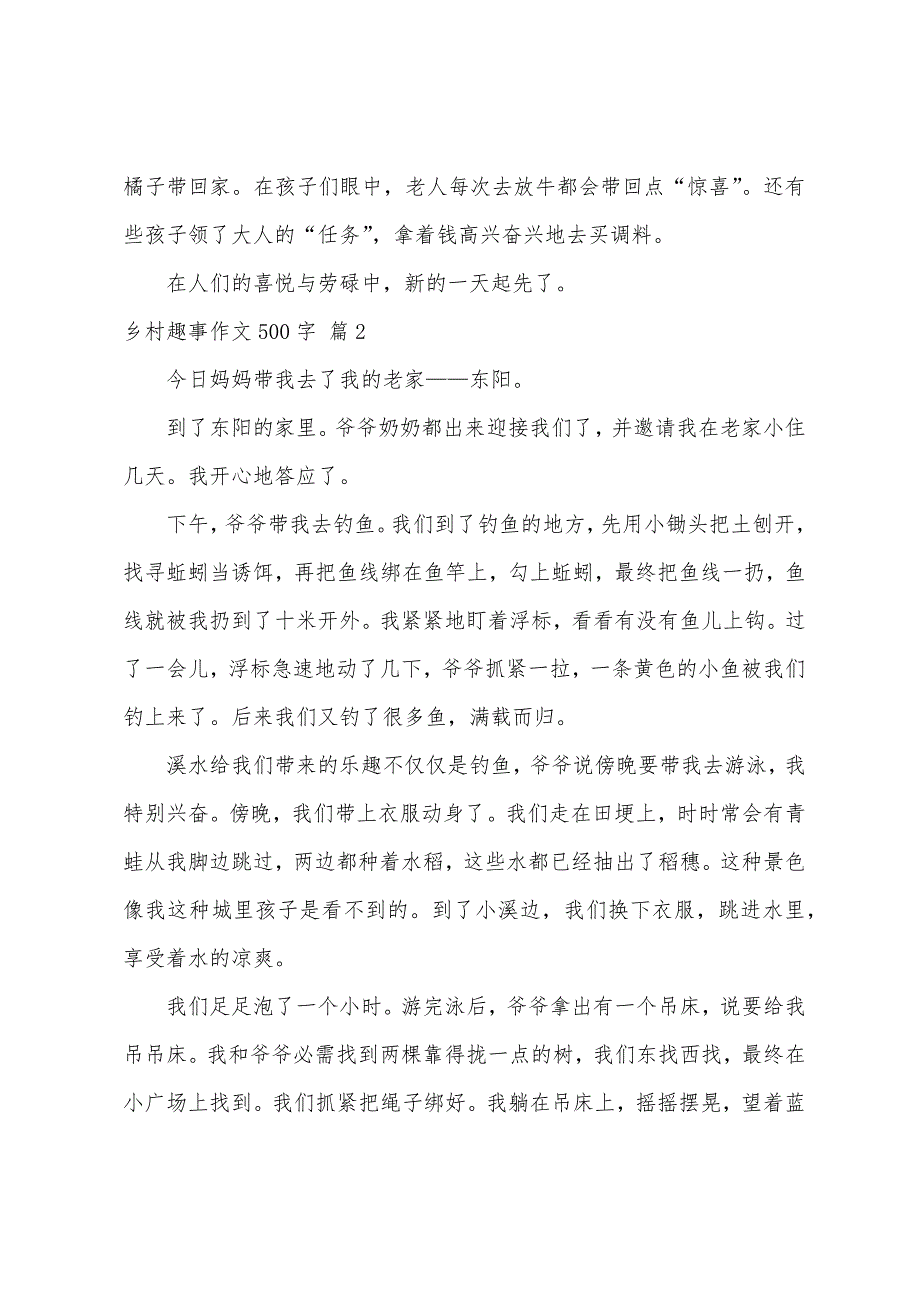 橘子带回家。在孩子们眼中，老人每次去放牛都会带回点“惊喜”。还有些孩子领了大人的“任务”，拿着钱高兴奋兴地去买调料。

在人们的喜悦与劳碌中，新的一天起先了。

乡村趣事作文 500 字 篇 2

今日妈妈带我去了我的老家——东阳。

到了东阳的家里。爷爷奶奶都出来迎接我们了，并邀请我在老家小住几天。我开心地答应了。

下午，爷爷带我去钓鱼。我们到了钓鱼的地方，先用小锄头把土刨开，找寻蚯蚓当诱饵，再把鱼线绑在鱼竿上，勾上蚯蚓，最终把鱼线一扔，鱼线就被我扔到了十米开外。我紧紧地盯着浮标，看看有没有鱼儿上钩。过了一会儿，浮标急速地动了几下，爷爷抓紧一拉，一条黄色的小鱼被我们钓上来了。后来我们又钓了很多鱼，满载而归。

溪水给我们带来的乐趣不仅仅是钓鱼，爷爷说傍晚要带我去游泳，我特别兴奋。傍晚，我们带上衣服动身了。我们走在田埂上，时时常会有青蛙从我脚边跳过，两边都种着水稻，这些水都已经抽出了稻穗。这种景色像我这种城里孩子是看不到的。到了小溪边，我们换下衣服，跳进水里，享受着水的凉爽。

我们足足泡了一个小时。游完泳后，爷爷拿出有一个吊床，说要给我吊吊床。我和爷爷必需找到两棵靠得拢一点的树，我们东找西找，最终在小广场上找到。我们抓紧把绳子绑好。我躺在吊床上，摇摇摆晃，望着蓝